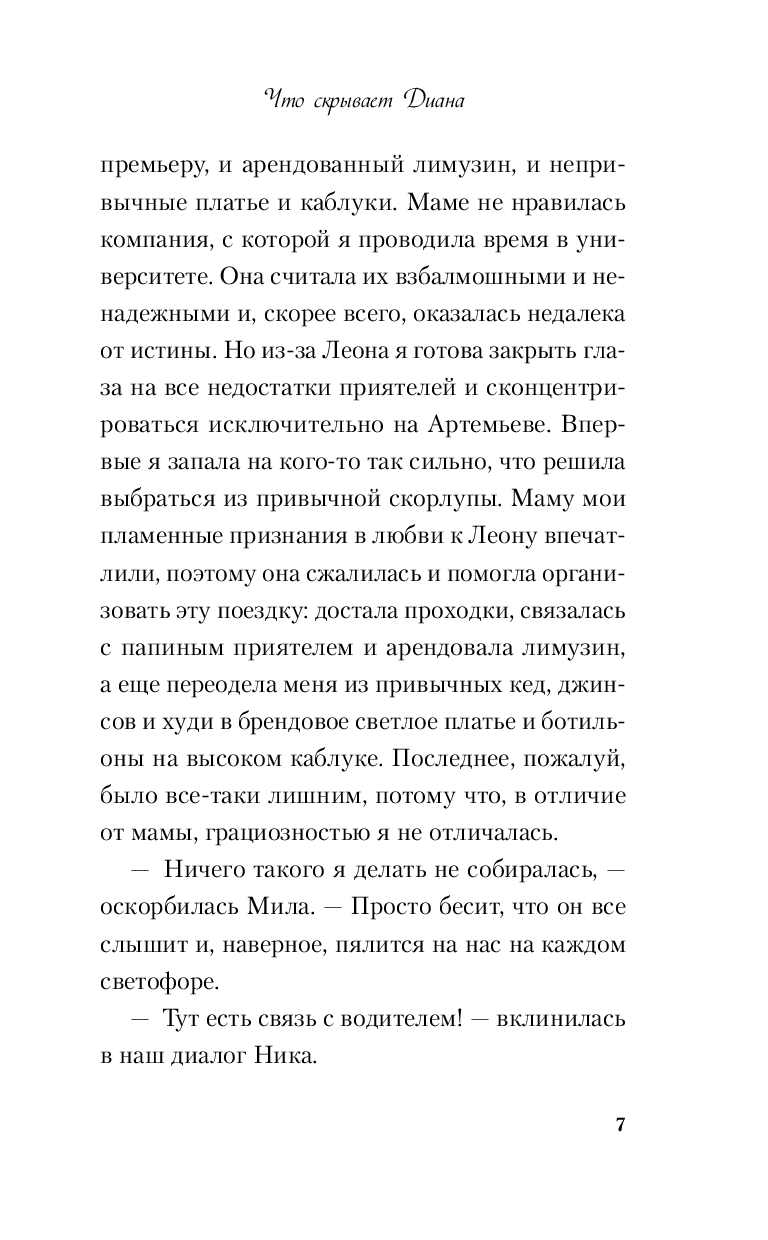 Что скрывает Диана

премьеру, и арендованный лимузин, и непривычные платье и каблуки. Маме не нравилась компания, с которой я проводила время в университете. Она считала их взбалмошными и ненадежными и, скорее всего, оказалась недалека от истины. Но из-за Леона я готова закрыть глаза на все недостатки приятелей и сконцентрироваться исключительно на Артемьеве. Впервые я запала на кого-то так сильно, что решила выбраться из привычной скорлупы. Маму мои пламенные признания в любви к Леону впечатлили, поэтому она сжалилась и помогла организовать эту поездку: достала проходки, связалась с папиным приятелем и арендовала лимузин, а еще переодела меня из привычных кед, джинсов и худи в брендовое светлое платье и ботильоны на высоком каблуке. Последнее, пожалуй, было все-таки лишним, потому что, в отличие от мамы, грациозностью я не отличалась.

— Ничего такого я делать не собиралась, — оскорбилась Мила. — Просто бесит, что он все слышит и, наверное, пялится на нас на каждом светофоре.

— Тут есть связь с водителем! — вклинилась в наш диалог Ника.

7